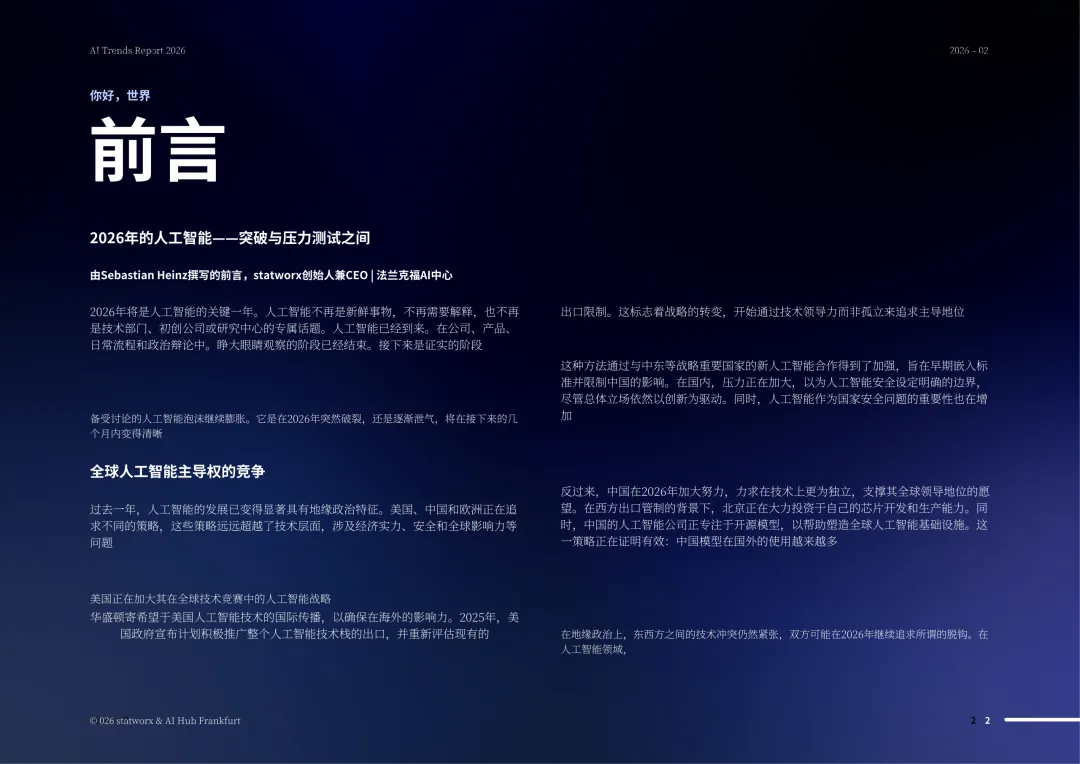 AI Trends Report 2026

2026 - 02

你好，世界

前言

2026年的人工智能——突破与压力测试之间

由Sebastian Heinz撰写的前言，statworx创始人兼CEO | 法兰克福AI中心

2026年将是人工智能的关键一年。人工智能不再是新鲜事物，不再需要解释，也不再是技术部门、初创公司或研究中心的专属话题。人工智能已经到来。在公司、产品、日常流程和政治辩论中。睁大眼睛观察的阶段已经结束。接下来是证实的阶段

备受讨论的人工智能泡沫继续膨胀。它是在2026年突然破裂，还是逐渐泄气，将在接下来的几个月内变得清晰

全球人工智能主导权的竞争

过去一年，人工智能的发展已变得显著具有地缘政治特征。美国、中国和欧洲正在追求不同的策略，这些策略远远超越了技术层面，涉及经济实力、安全和全球影响力等问题

美国正在加大其在全球技术竞赛中的人工智能战略

华盛顿寄希望于美国人工智能技术的国际传播，以确保在海外的影响力。2025年，美国政府宣布计划积极推广整个人工智能技术栈的出口，并重新评估现有的

出口限制。这标志着战略的转变，开始通过技术领导力而非孤立来追求主导地位

这种方法通过与中东等战略重要国家的新人工智能合作得到了加强，旨在早期嵌入标准并限制中国的影响。在国内，压力正在加大，以为人工智能安全设定明确的边界，尽管总体立场依然以创新为驱动。同时，人工智能作为国家安全问题的重要性也在增加

反过来，中国在2026年加大努力，力求在技术上更为独立，支撑其全球领导地位的愿望。在西方出口管制的背景下，北京正在大力投资于自己的芯片开发和生产能力。同时，中国的人工智能公司正专注于开源模型，以帮助塑造全球人工智能基础设施。这一策略正在证明有效：中国模型在国外的使用越来越多

在地缘政治上，东西方之间的技术冲突仍然紧张，双方可能在2026年继续追求所谓的脱钩。在人工智能领域，

© 026 statworx & AI Hub Frankfurt

2 2